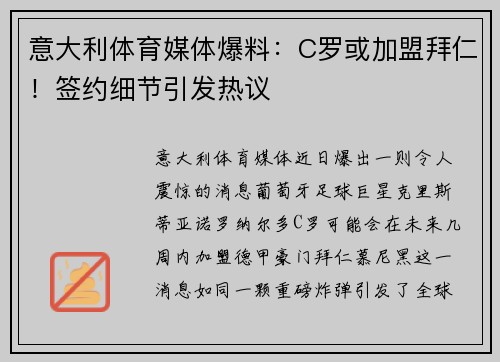 意大利体育媒体爆料：C罗或加盟拜仁！签约细节引发热议

意大利体育媒体近日爆出一则令人震惊的消息葡萄牙足球巨星克里斯蒂亚诺罗纳尔多C罗可能会在未来几周内加盟德甲豪门拜仁慕尼黑这一消息如同一颗重磅炸弹引发了全球